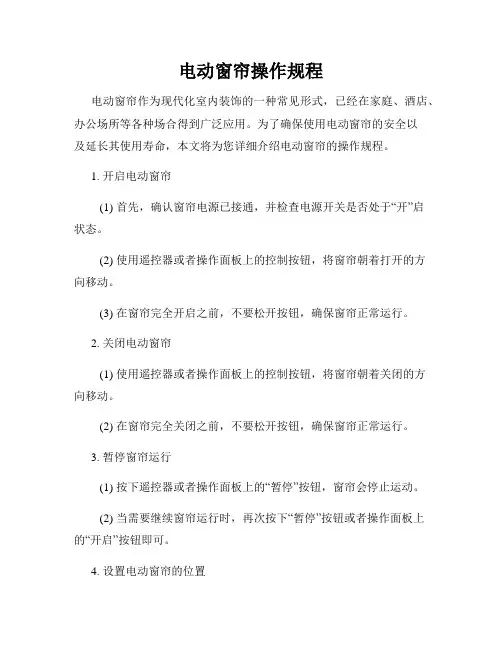 电动窗帘操作规程

电动窗帘作为现代化室内装饰的一种常见形式，已经在家庭、酒店、办公场所等各种场合得到广泛应用。为了确保使用电动窗帘的安全以及延长其使用寿命，本文将为您详细介绍电动窗帘的操作规程。

1. 开启电动窗帘

(1) 首先，确认窗帘电源已接通，并检查电源开关是否处于“开”启状态。

(2) 使用遥控器或者操作面板上的控制按钮，将窗帘朝着打开的方向移动。

(3) 在窗帘完全开启之前，不要松开按钮，确保窗帘正常运行。

2. 关闭电动窗帘

(1) 使用遥控器或者操作面板上的控制按钮，将窗帘朝着关闭的方向移动。

(2) 在窗帘完全关闭之前，不要松开按钮，确保窗帘正常运行。

3. 暂停窗帘运行

(1) 按下遥控器或者操作面板上的“暂停”按钮，窗帘会停止运动。

(2) 当需要继续窗帘运行时，再次按下“暂停”按钮或者操作面板上的“开启”按钮即可。

4. 设置电动窗帘的位置